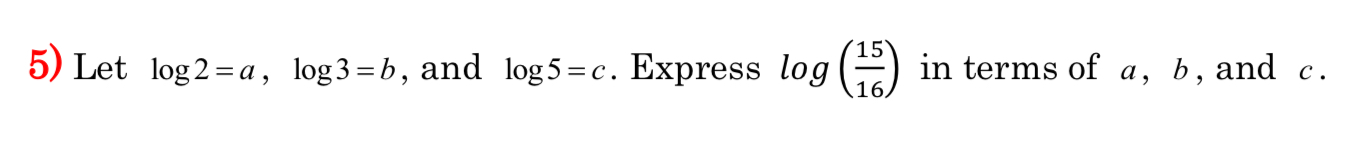 5) Let $\log 2 = a$, $\log 3 = b$, and $\log 5 = c$. Express $log\left(\frac{15}{16}\right)$ in terms of $a$, $b$, and $c$.